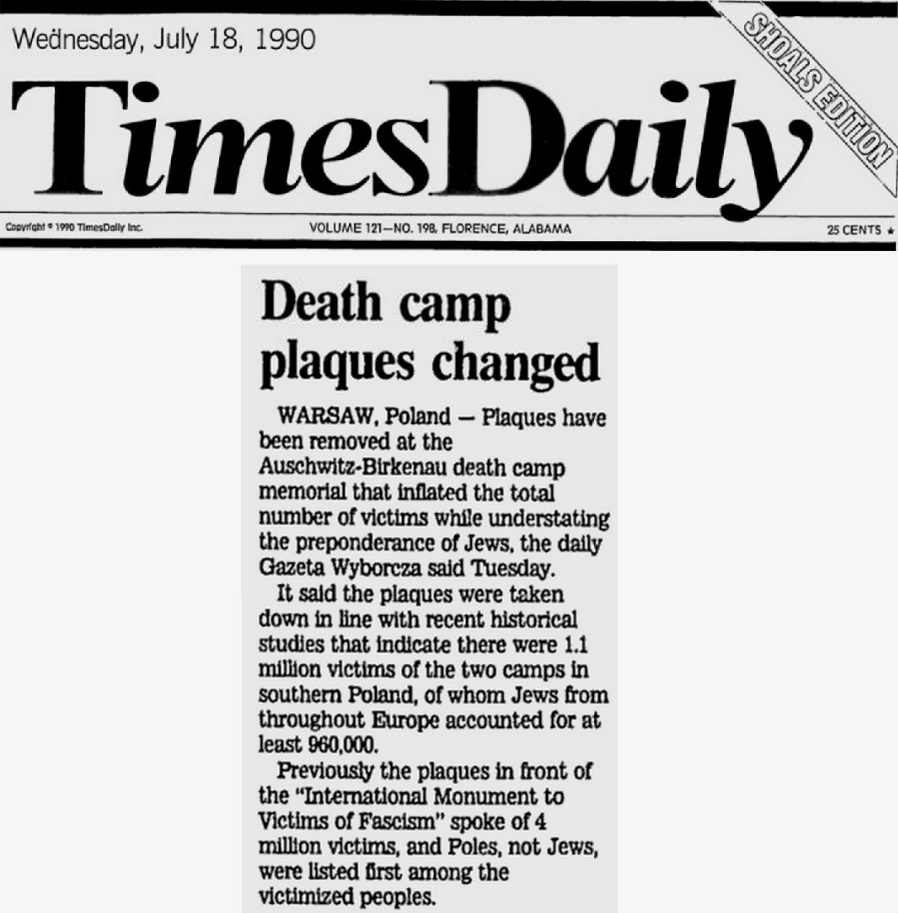 Wednesday, July 18, 1990

SHOALS EDITION

TimesDaily

Copyright © 1990 TimesDaily Inc.

VOLUME 121—NO. 198, FLORENCE, ALABAMA

25 CENTS ★

Death camp plaques changed

WARSAW, Poland — Plaques have been removed at the Auschwitz-Birkenau death camp memorial that inflated the total number of victims while understating the preponderance of Jews, the daily Gazeta Wyborcza said Tuesday.

It said the plaques were taken down in line with recent historical studies that indicate there were 1.1 million victims of the two camps in southern Poland, of whom Jews from throughout Europe accounted for at least 960,000.

Previously the plaques in front of the "International Monument to Victims of Fascism" spoke of 4 million victims, and Poles, not Jews, were listed first among the victimized peoples.